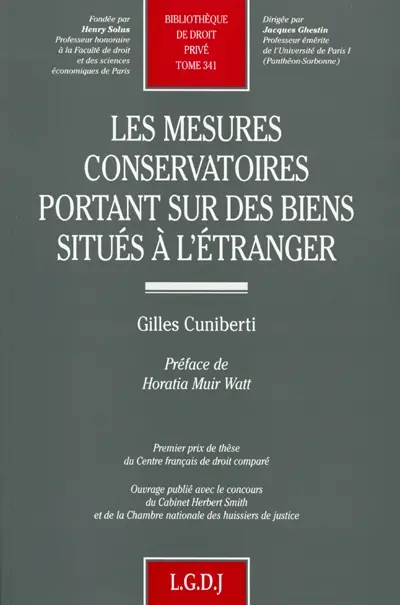 Fondée par
Henry Solus
Professeur honoraire
à la Faculté de droit
et des sciences
économiques de Paris

BIBLIOTHÈQUE
DE DROIT
PRIVÉ
TOME 341

Dirigée par
Jacques Ghestin
Professeur émérite
de l'Université de Paris I
(Panthéon-Sorbonne)

LES MESURES CONSERVATOIRES PORTANT SUR DES BIENS SITUÉS À L'ÉTRANGER

Gilles Cuniberti

Préface de
Horatia Muir Watt

Premier prix de thèse
du Centre français de droit comparé

Ouvrage publié avec le concours
du Cabinet Herbert Smith
et de la Chambre nationale des huissiers de justice

L.G.D.J